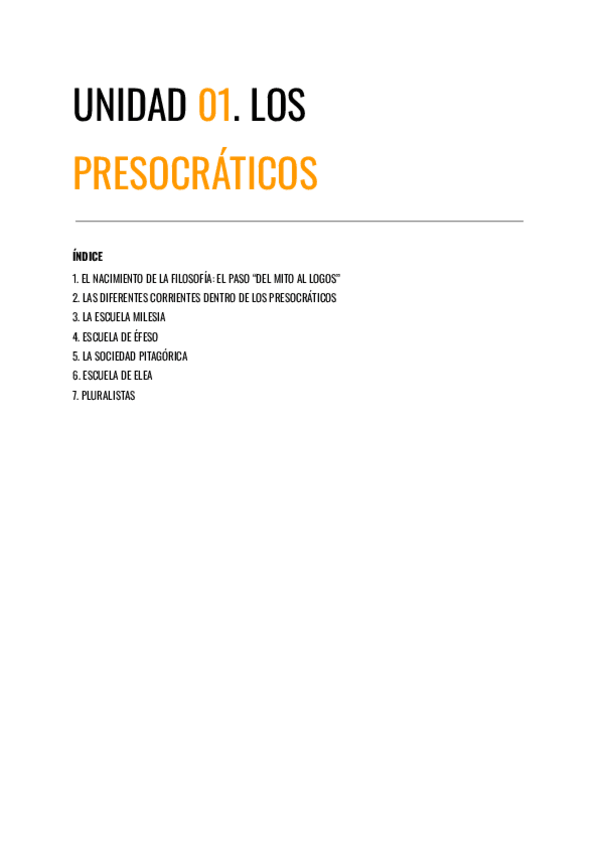 UNIDAD 01. LOS PRESOCRÁTICOS

ÍNDICE

1. EL NACIMIENTO DE LA FILOSOFÍA: EL PASO "DEL MITO AL LOGOS"
2. LAS DIFERENTES CORRIENTES DENTRO DE LOS PRESOCRÁTICOS
3. LA ESCUELA MILESIA
4. ESCUELA DE ÉFESO
5. LA SOCIEDAD PITAGÓRICA
6. ESCUELA DE ELEA
7. PLURALISTAS